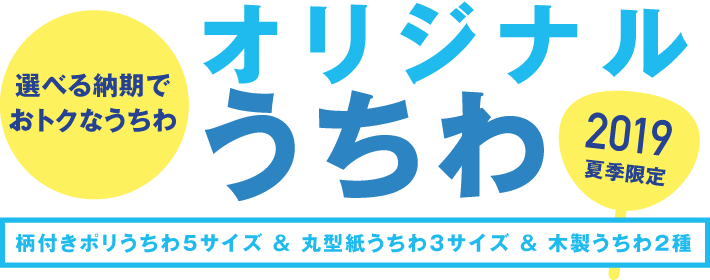 選べる納期で
おトクなうちわ

オリジナル
うちわ

2019
夏季限定

柄付きポリうちわ５サイズ ＆ 丸型紙うちわ３サイズ ＆ 木製うちわ２種